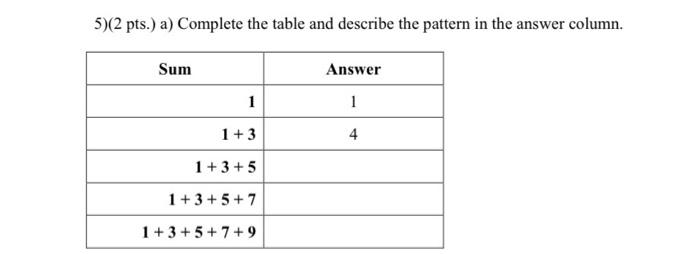 5)(2 pts.) a) Complete the table and describe the pattern in the answer column.

| Sum | Answer |
|---|---|
| $1$ | $1$ |
| $1+3$ | $4$ |
| $1+3+5$ | |
| $1+3+5+7$ | |
| $1+3+5+7+9$ | |